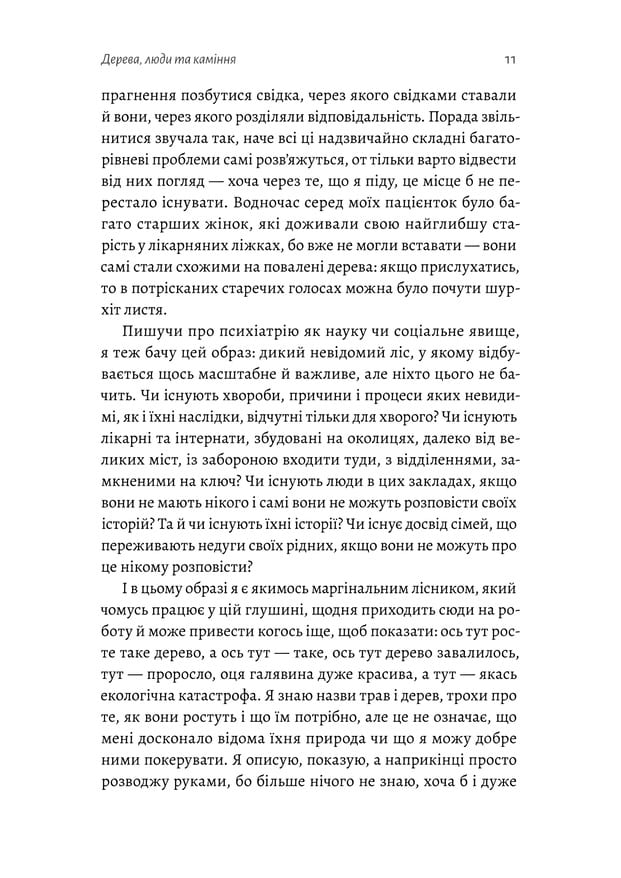 Дерева, люди та каміння

11

прагнення позбутися свідка, через якого свідками ставали й вони, через якого розділяли відповідальність. Порада звільнитися звучала так, наче всі ці надзвичайно складні багаторівневі проблеми самі розв'яжуться, от тільки варто відвести від них погляд — хоча через те, що я піду, це місце б не перестало існувати. Водночас серед моїх пацієнток було багато старших жінок, які доживали свою найглибшу старість у лікарняних ліжках, бо вже не могли вставати — вони самі стали схожими на повалені дерева: якщо прислухатись, то в потрісканих старечих голосах можна було почути шурхіт листя.

Пишучи про психіатрію як науку чи соціальне явище, я теж бачу цей образ: дикий невідомий ліс, у якому відбувається щось масштабне й важливе, але ніхто цього не бачить. Чи існують хвороби, причини і процеси яких невидимі, як і їхні наслідки, відчутні тільки для хворого? Чи існують лікарні та інтернати, збудовані на околицях, далеко від великих міст, із забороною входити туди, з відділеннями, замкненими на ключ? Чи існують люди в цих закладах, якщо вони не мають нікого і самі вони не можуть розповісти своїх історій? Та й чи існують їхні історії? Чи існує досвід сімей, що переживають недуги своїх рідних, якщо вони не можуть про це нікому розповісти?

І в цьому образі я є якимось маргінальним лісником, який чомусь працює у цій глушині, щодня приходить сюди на роботу й може привести когось іще, щоб показати: ось тут росте таке дерево, а ось тут — таке, ось тут дерево завалилось, тут — проросло, оця галявина дуже красива, а тут — якась екологічна катастрофа. Я знаю назви трав і дерев, трохи про те, як вони ростуть і що їм потрібно, але це не означає, що мені досконало відома їхня природа чи що я можу добре ними покерувати. Я описую, показую, а наприкінці просто розводжу руками, бо більше нічого не знаю, хоча б і дуже